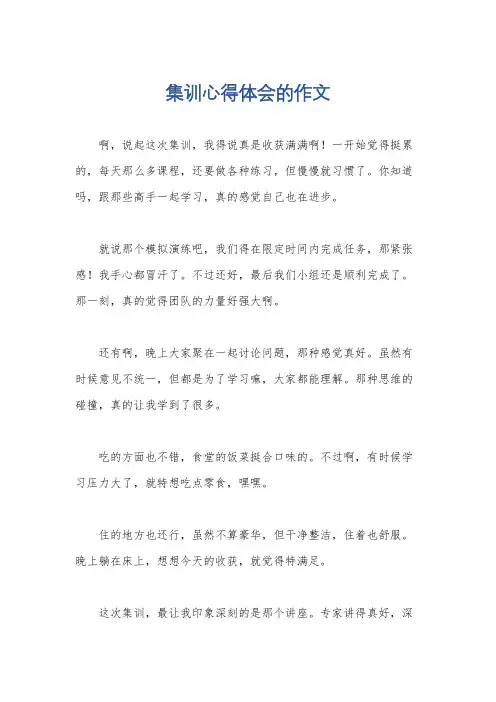 集训心得体会的作文

啊，说起这次集训，我得说真是收获满满啊！一开始觉得挺累的，每天那么多课程，还要做各种练习，但慢慢就习惯了。你知道吗，跟那些高手一起学习，真的感觉自己也在进步。

就说那个模拟演练吧，我们得在限定时间内完成任务，那紧张感！我手心都冒汗了。不过还好，最后我们小组还是顺利完成了。那一刻，真的觉得团队的力量好强大啊。

还有啊，晚上大家聚在一起讨论问题，那种感觉真好。虽然有时候意见不统一，但都是为了学习嘛，大家都能理解。那种思维的碰撞，真的让我学到了很多。

吃的方面也不错，食堂的饭菜挺合口味的。不过啊，有时候学习压力大了，就特想吃点零食，嘿嘿。

住的地方也还行，虽然不算豪华，但干净整洁，住着也舒服。晚上躺在床上，想想今天的收获，就觉得特满足。

这次集训，最让我印象深刻的是那个讲座。专家讲得真好，深